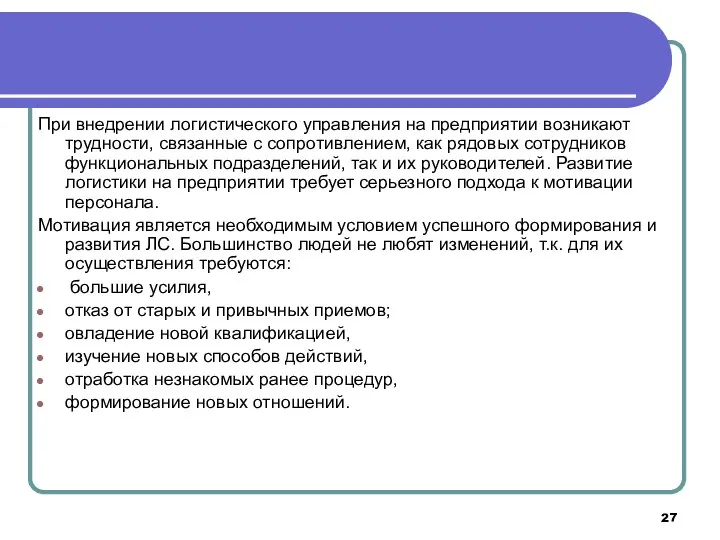 При внедрении логистического управления на предприятии возникают трудности, связанные с сопротивлением, как рядовых сотрудников функциональных подразделений, так и их руководителей. Развитие логистики на предприятии требует серьезного подхода к мотивации персонала.

Мотивация является необходимым условием успешного формирования и развития ЛС. Большинство людей не любят изменений, т.к. для их осуществления требуются:

- большие усилия,
- отказ от старых и привычных приемов;
- овладение новой квалификацией,
- изучение новых способов действий,
- отработка незнакомых ранее процедур,
- формирование новых отношений.

27